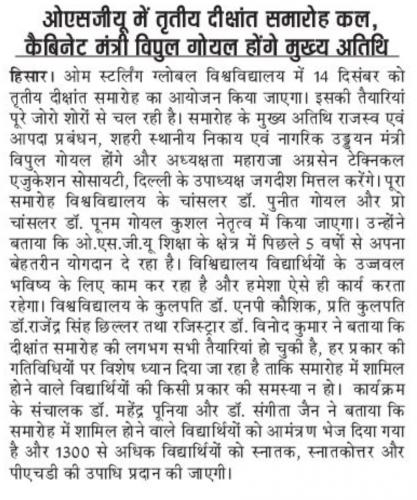 ओएसजीयू में तृतीय दीक्षांत समारोह कल, कैबिनेट मंत्री विपुल गोयल होंगे मुख्य अतिथि

हिसार। ओम स्टर्लिंग ग्लोबल विश्वविद्यालय में 14 दिसंबर को तृतीय दीक्षांत समारोह का आयोजन किया जाएगा। इसकी तैयारियां पूरे जोरो शोरों से चल रही है। समारोह के मुख्य अतिथि राजस्व एवं आपदा प्रबंधन, शहरी स्थानीय निकाय एवं नागरिक उड्डयन मंत्री विपुल गोयल होंगे और अध्यक्षता महाराजा अग्रसेन टेक्निकल एजुकेशन सोसायटी, दिल्ली के उपाध्यक्ष जगदीश मित्तल करेंगे। पूरा समारोह विश्वविद्यालय के चांसलर डॉ. पुनीत गोयल और प्रो चांसलर डॉ. पूनम गोयल कुशल नेतृत्व में किया जाएगा। उन्होंने बताया कि ओ.एस.जी.यू शिक्षा के क्षेत्र में पिछले 5 वर्षो से अपना बेहतरीन योगदान दे रहा है। विश्विद्यालय विद्यार्थियों के उज्जवल भविष्य के लिए काम कर रहा है और हमेशा ऐसे ही कार्य करता रहेगा। विश्वविद्यालय के कुलपति डॉ. एनपी कौशिक, प्रति कुलपति डॉ.राजेंद्र सिंह छिल्लर तथा रजिस्ट्रार डॉ. विनोद कुमार ने बताया कि दीक्षांत समारोह की लगभग सभी तैयारियां हो चुकी है, हर प्रकार की गतिविधियों पर विशेष ध्यान दिया जा रहा है ताकि समारोह में शामिल होने वाले विद्यार्थियों की किसी प्रकार की समस्या न हो। कार्यक्रम के संचालक डॉ. महेंद्र पूनिया और डॉ. संगीता जैन ने बताया कि समारोह में शामिल होने वाले विद्यार्थियों को आमंत्रण भेज दिया गया है और 1300 से अधिक विद्यार्थियों को स्नातक, स्नातकोत्तर और पीएचडी की उपाधि प्रदान की जाएगी।